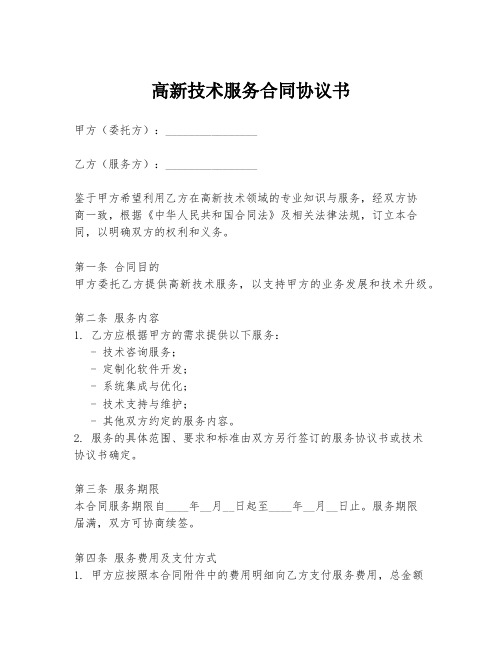 高新技术服务合同协议书

甲方（委托方）：________________

乙方（服务方）：________________

鉴于甲方希望利用乙方在高新技术领域的专业知识与服务，经双方协商一致，根据《中华人民共和国合同法》及相关法律法规，订立本合同，以明确双方的权利和义务。

第一条 合同目的
甲方委托乙方提供高新技术服务，以支持甲方的业务发展和技术升级。

第二条 服务内容
1. 乙方应根据甲方的需求提供以下服务：
- 技术咨询服务；
- 定制化软件开发；
- 系统集成与优化；
- 技术支持与维护；
- 其他双方约定的服务内容。
2. 服务的具体范围、要求和标准由双方另行签订的服务协议书或技术协议书确定。

第三条 服务期限
本合同服务期限自____年__月__日起至____年__月__日止。服务期限届满，双方可协商续签。

第四条 服务费用及支付方式
1. 甲方应按照本合同附件中的费用明细向乙方支付服务费用，总金额